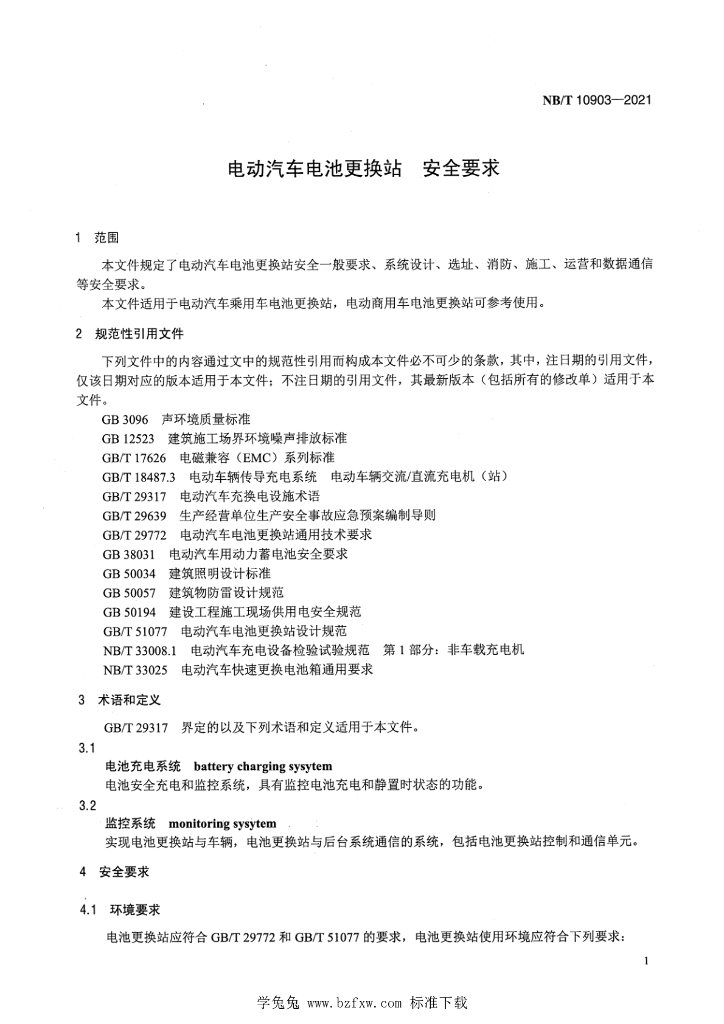 NB/T 10903—2021

电动汽车电池更换站 安全要求

1 范围

本文件规定了电动汽车电池更换站安全一般要求、系统设计、选址、消防、施工、运营和数据通信等安全要求。

本文件适用于电动汽车乘用车电池更换站，电动商用车电池更换站可参考使用。

2 规范性引用文件

下列文件中的内容通过文中的规范性引用而构成本文件必不可少的条款，其中，注日期的引用文件，仅该日期对应的版本适用于本文件；不注日期的引用文件，其最新版本（包括所有的修改单）适用于本文件。

GB 3096 声环境质量标准
GB 12523 建筑施工场界环境噪声排放标准
GB/T 17626 电磁兼容（EMC）系列标准
GB/T 18487.3 电动车辆传导充电系统 电动车辆交流/直流充电机（站）
GB/T 29317 电动汽车充换电设施术语
GB/T 29639 生产经营单位生产安全事故应急预案编制导则
GB/T 29772 电动汽车电池更换站通用技术要求
GB 38031 电动汽车用动力蓄电池安全要求
GB 50034 建筑照明设计标准
GB 50057 建筑物防雷设计规范
GB 50194 建设工程施工现场供用电安全规范
GB/T 51077 电动汽车电池更换站设计规范
NB/T 33008.1 电动汽车充电设备检验试验规范 第1部分：非车载充电机
NB/T 33025 电动汽车快速更换电池箱通用要求

3 术语和定义

GB/T 29317 界定的以及下列术语和定义适用于本文件。

3.1

电池充电系统 battery charging sysytem

电池安全充电和监控系统，具有监控电池充电和静置时状态的功能。

3.2

监控系统 monitoring sysytem

实现电池更换站与车辆，电池更换站与后台系统通信的系统，包括电池更换站控制和通信单元。

4 安全要求

4.1 环境要求

电池更换站应符合GB/T 29772和GB/T 51077的要求，电池更换站使用环境应符合下列要求：

1

学兔兔 www.bzfxw.com 标准下载